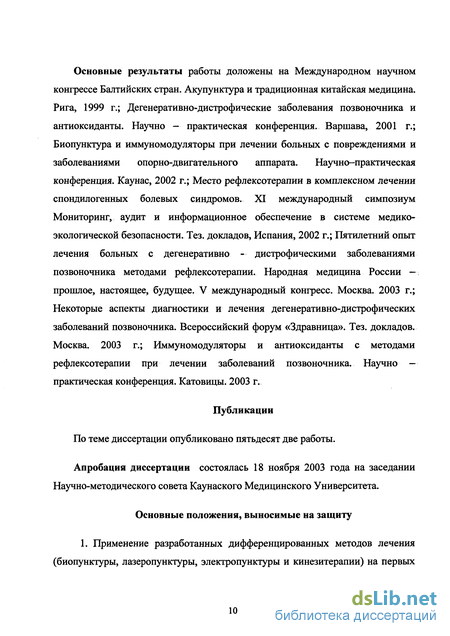 Основные результаты работы доложены на Международном научном конгрессе Балтийских стран. Акупунктура и традиционная китайская медицина. Рига, 1999 г.; Дегенеративно-дистрофические заболевания позвоночника и антиоксиданты. Научно – практическая конференция. Варшава, 2001 г.; Биопунктура и иммуномодуляторы при лечении больных с повреждениями и заболеваниями опорно-двигательного аппарата. Научно–практическая конференция. Каунас, 2002 г.; Место рефлексотерапии в комплексном лечении спондилогенных болевых синдромов. XI международный симпозиум Мониторинг, аудит и информационное обеспечение в системе медико-экологической безопасности. Тез. докладов, Испания, 2002 г.; Пятилетний опыт лечения больных с дегенеративно - дистрофическими заболеваниями позвоночника методами рефлексотерапии. Народная медицина России – прошлое, настоящее, будущее. V международный конгресс. Москва. 2003 г.; Некоторые аспекты диагностики и лечения дегенеративно-дистрофических заболеваний позвоночника. Всероссийский форум «Здравница». Тез. докладов. Москва. 2003 г.; Иммуномодуляторы и антиоксиданты с методами рефлексотерапии при лечении заболеваний позвоночника. Научно – практическая конференция. Катовицы. 2003 г.

Публикации

По теме диссертации опубликовано пятьдесят две работы.

Апробация диссертации состоялась 18 ноября 2003 года на заседании Научно-методического совета Каунаского Медицинского Университета.

Основные положения, выносимые на защиту

1. Применение разработанных дифференцированных методов лечения (биопунктуры, лазеропунктуры, электропунктуры и кинезитерапии) на первых

10

dsLib.net
библиотека диссертаций